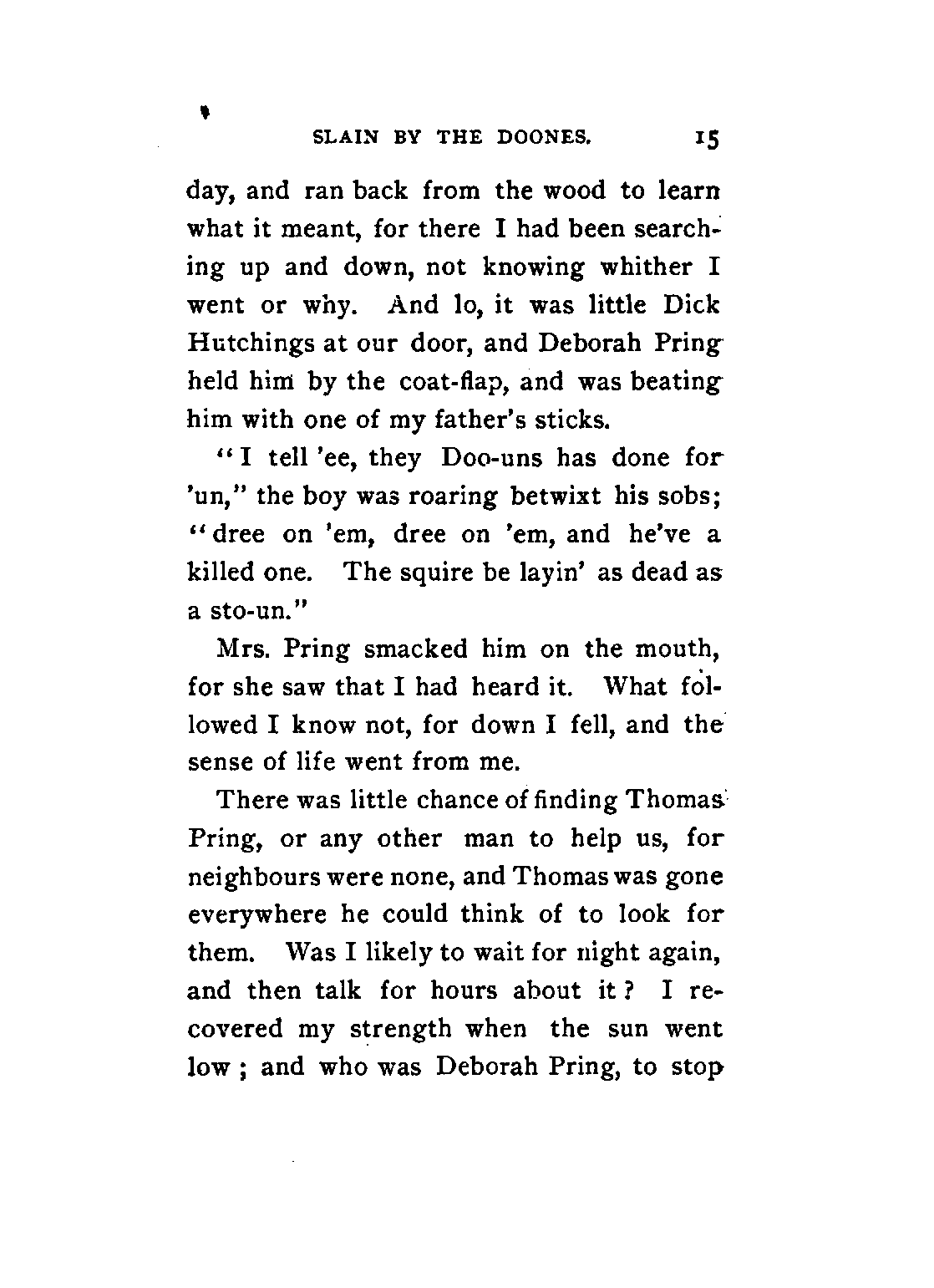 SLAIN BY THE DOONES. 15

day, and ran back from the wood to learn what it meant, for there I had been searching up and down, not knowing whither I went or why. And lo, it was little Dick Hutchings at our door, and Deborah Pring held him by the coat-flap, and was beating him with one of my father's sticks.

"I tell 'ee, they Doo-uns has done for 'un," the boy was roaring betwixt his sobs; "dree on 'em, dree on 'em, and he've a killed one. The squire be layin' as dead as a sto-un."

Mrs. Pring smacked him on the mouth, for she saw that I had heard it. What followed I know not, for down I fell, and the sense of life went from me.

There was little chance of finding Thomas Pring, or any other man to help us, for neighbours were none, and Thomas was gone everywhere he could think of to look for them. Was I likely to wait for night again, and then talk for hours about it? I recovered my strength when the sun went low; and who was Deborah Pring, to stop